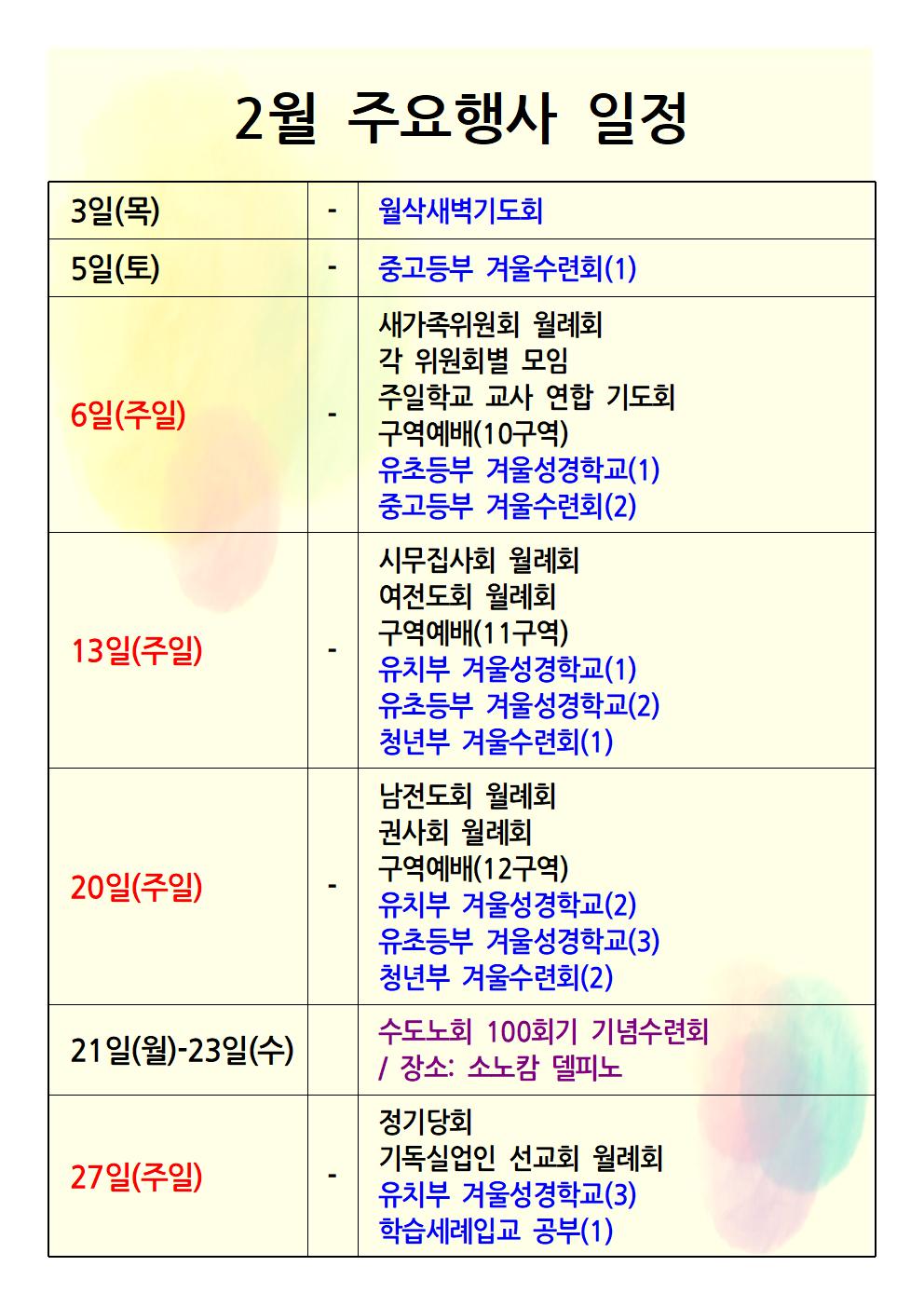 2월 주요행사 일정

| | | |
|---|---|---|
| 3일(목) | - | 월삭새벽기도회 |
| 5일(토) | - | 중고등부 겨울수련회(1) |
| 6일(주일) | - | 새가족위원회 월례회<br>각 위원회별 모임<br>주일학교 교사 연합 기도회<br>구역예배(10구역)<br>유초등부 겨울성경학교(1)<br>중고등부 겨울수련회(2) |
| 13일(주일) | - | 시무집사회 월례회<br>여전도회 월례회<br>구역예배(11구역)<br>유치부 겨울성경학교(1)<br>유초등부 겨울성경학교(2)<br>청년부 겨울수련회(1) |
| 20일(주일) | - | 남전도회 월례회<br>권사회 월례회<br>구역예배(12구역)<br>유치부 겨울성경학교(2)<br>유초등부 겨울성경학교(3)<br>청년부 겨울수련회(2) |
| 21일(월)-23일(수) | | 수도노회 100회기 기념수련회<br>/ 장소: 소노캄 델피노 |
| 27일(주일) | - | 정기당회<br>기독실업인 선교회 월례회<br>유치부 겨울성경학교(3)<br>학습세례입교 공부(1) |